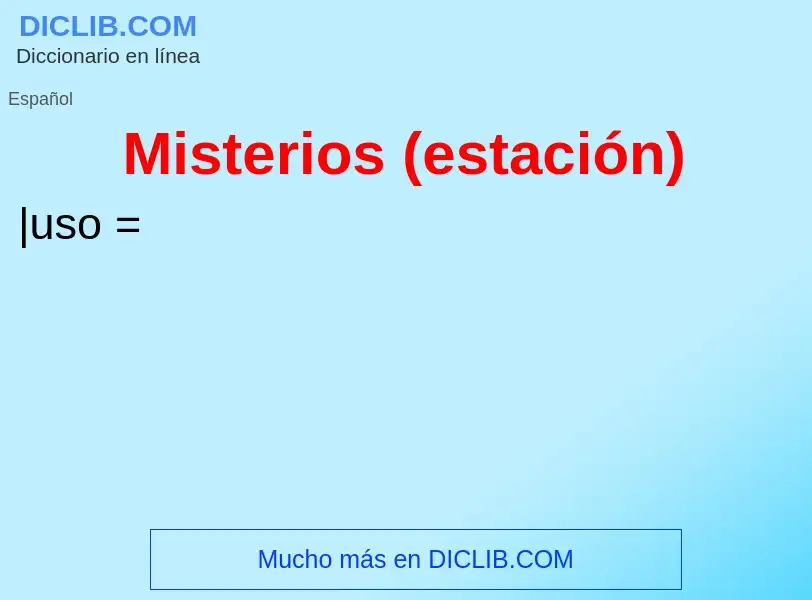 DICLIB.COM
Diccionario en línea

Español

Misterios (estación)

|uso =

Mucho más en DICLIB.COM